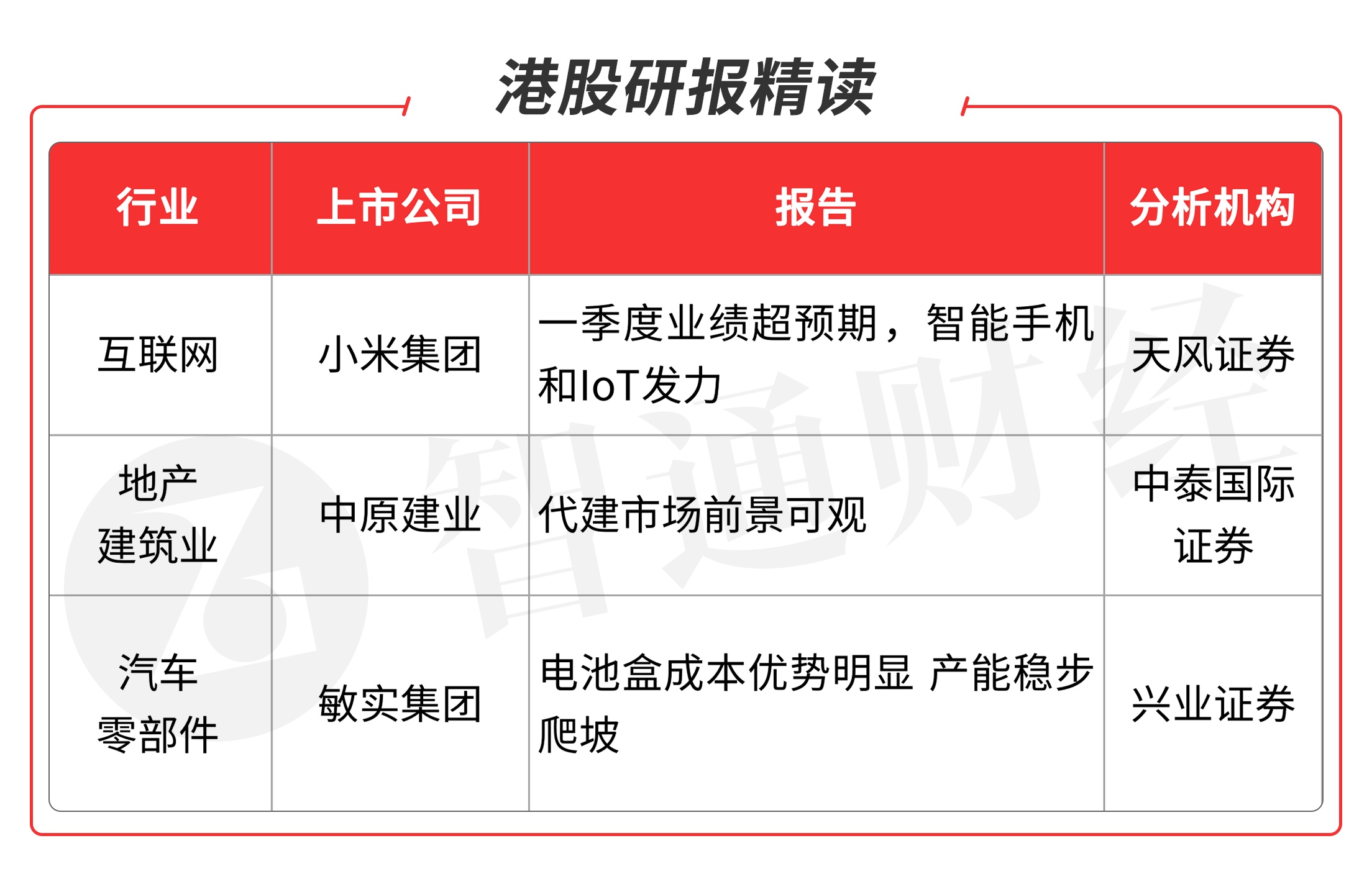 港股研报精读

| 行业 | 上市公司 | 报告 | 分析机构 |
|---|---|---|---|
| 互联网 | 小米集团 | 一季度业绩超预期，智能手机和IoT发力 | 天风证券 |
| 地产建筑业 | 中原建业 | 代建市场前景可观 | 中泰国际证券 |
| 汽车零部件 | 敏实集团 | 电池盒成本优势明显 产能稳步爬坡 | 兴业证券 |

智通财经